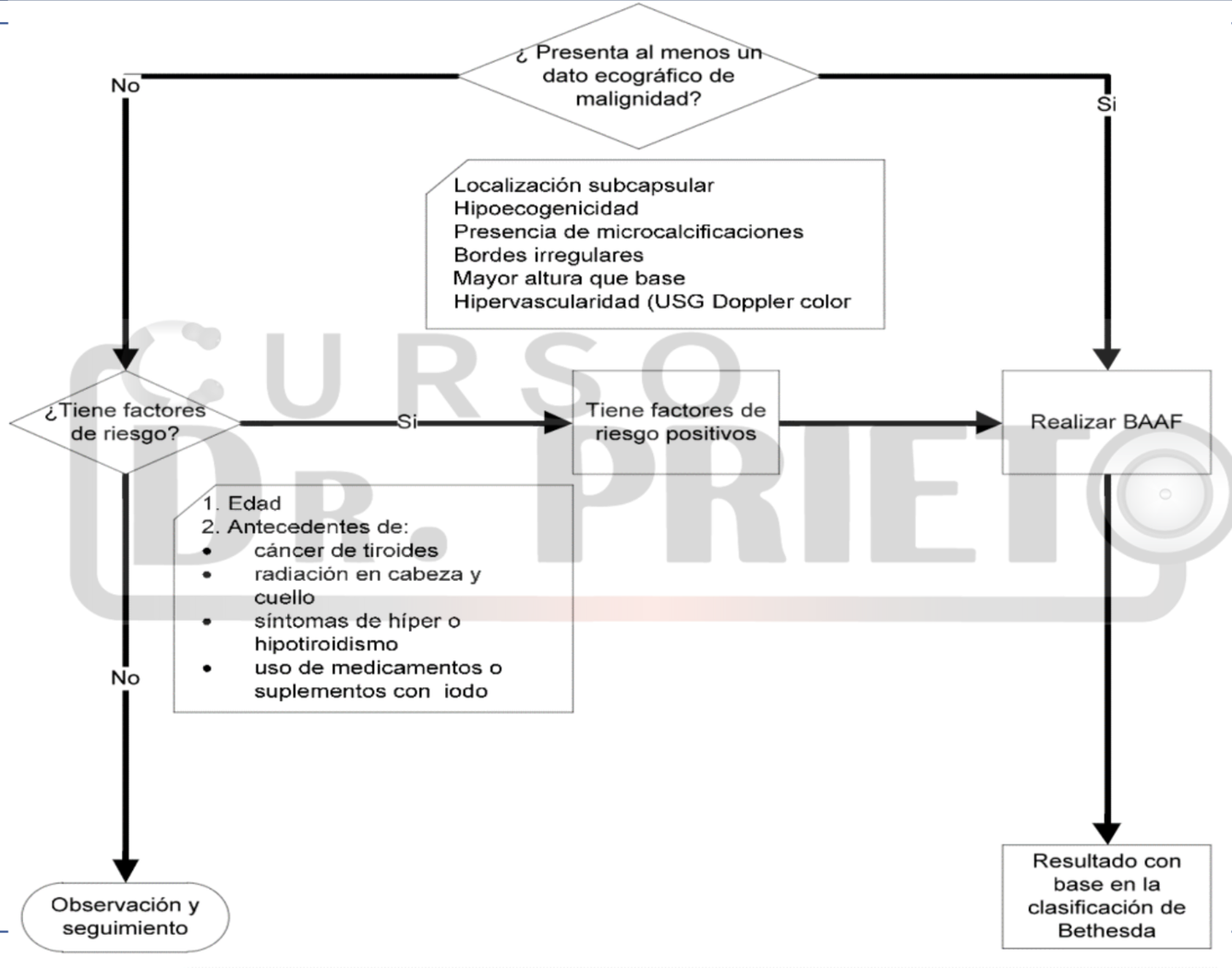 ¿ Presenta al menos un dato ecográfico de malignidad?

No

Si

Localización subcapsular
Hipoecogenicidad
Presencia de microcalcificaciones
Bordes irregulares
Mayor altura que base
Hipervascularidad (USG Doppler color

CURSO DR. PRIETO

¿Tiene factores de riesgo?

Si

Tiene factores de riesgo positivos

Realizar BAAF

1. Edad
2. Antecedentes de:
• cáncer de tiroides
• radiación en cabeza y cuello
• síntomas de híper o hipotiroidismo
• uso de medicamentos o suplementos con iodo

No

Observación y seguimiento

Resultado con base en la clasificación de Bethesda